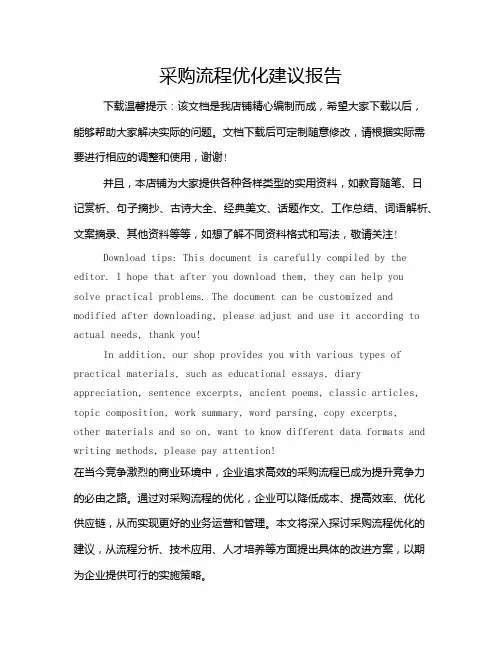 采购流程优化建议报告

下载温馨提示：该文档是我店铺精心编制而成，希望大家下载以后，能够帮助大家解决实际的问题。文档下载后可定制随意修改，请根据实际需要进行相应的调整和使用，谢谢！

并且，本店铺为大家提供各种各样类型的实用资料，如教育随笔、日记赏析、句子摘抄、古诗大全、经典美文、话题作文、工作总结、词语解析、文案摘录、其他资料等等，如想了解不同资料格式和写法，敬请关注！

Download tips: This document is carefully compiled by the editor. I hope that after you download them, they can help you solve practical problems. The document can be customized and modified after downloading, please adjust and use it according to actual needs, thank you!

In addition, our shop provides you with various types of practical materials, such as educational essays, diary appreciation, sentence excerpts, ancient poems, classic articles, topic composition, work summary, word parsing, copy excerpts, other materials and so on, want to know different data formats and writing methods, please pay attention!

在当今竞争激烈的商业环境中，企业追求高效的采购流程已成为提升竞争力的必由之路。通过对采购流程的优化，企业可以降低成本、提高效率、优化供应链，从而实现更好的业务运营和管理。本文将深入探讨采购流程优化的建议，从流程分析、技术应用、人才培养等方面提出具体的改进方案，以期为企业提供可行的实施策略。